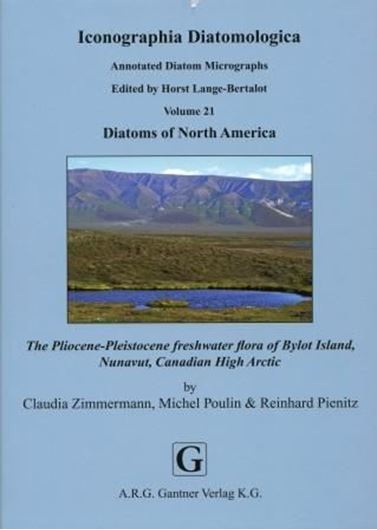 Iconographia Diatomologica

Annotated Diatom Micrographs

Edited by Horst Lange-Bertalot

Volume 21

Diatoms of North America

The Pliocene-Pleistocene freshwater flora of Bylot Island, Nunavut, Canadian High Arctic

by

Claudia Zimmermann, Michel Poulin & Reinhard Pienitz

G

A.R.G. Gantner Verlag K.G.